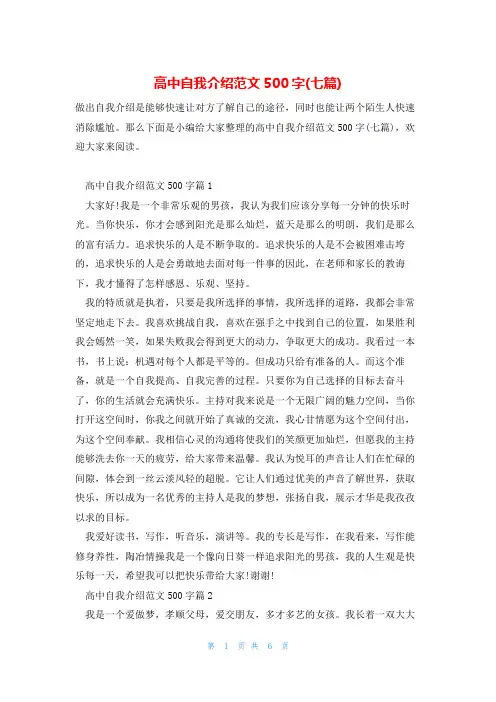 高中自我介绍范文 500 字(七篇)

做出自我介绍是能够快速让对方了解自己的途径，同时也能让两个陌生人快速消除尴尬。那么下面是小编给大家整理的高中自我介绍范文 500 字(七篇)，欢迎大家来阅读。

高中自我介绍范文 500 字篇 1

大家好!我是一个非常乐观的男孩，我认为我们应该分享每一分钟的快乐时光。当你快乐，你才会感到阳光是那么灿烂，蓝天是那么的明朗，我们是那么的富有活力。追求快乐的人是不断争取的。追求快乐的人是不会被困难击垮的，追求快乐的人是会勇敢地去面对每一件事的因此，在老师和家长的教诲下，我才懂得了怎样感恩、乐观、坚持。

我的特质就是执着，只要是我所选择的事情，我所选择的道路，我都会非常坚定地走下去。我喜欢挑战自我，喜欢在强手之中找到自己的位置，如果胜利我会嫣然一笑，如果失败我会得到更大的动力，争取更大的成功。我看过一本书，书上说：机遇对每个人都是平等的。但成功只给有准备的人。而这个准备，就是一个自我提高、自我完善的过程。只要你为自己选择的目标去奋斗了，你的生活就会充满快乐。主持对我来说是一个无限广阔的魅力空间，当你打开这空间时，你我之间就开始了真诚的交流，我心甘情愿为这个空间付出，为这个空间奉献。我相信心灵的沟通将使我们的笑颜更加灿烂，但愿我的主持能够洗去你一天的疲劳，给大家带来温馨。我认为悦耳的声音让人们在忙碌的间隙，体会到一丝云淡风轻的超脱。它让人们通过优美的声音了解世界，获取快乐，所以成为一名优秀的主持人是我的梦想，张扬自我，展示才华是我孜孜以求的目标。

我爱好读书，写作，听音乐，演讲等。我的专长是写作，在我看来，写作能修身养性，陶冶情操我是一个像向日葵一样追求阳光的男孩，我的人生观是快乐每一天，希望我可以把快乐带给大家!谢谢!

高中自我介绍范文 500 字篇 2

我是一个爱做梦，孝顺父母，爱交朋友，多才多艺的女孩。我长着一双大大

第 1 页 共 6 页